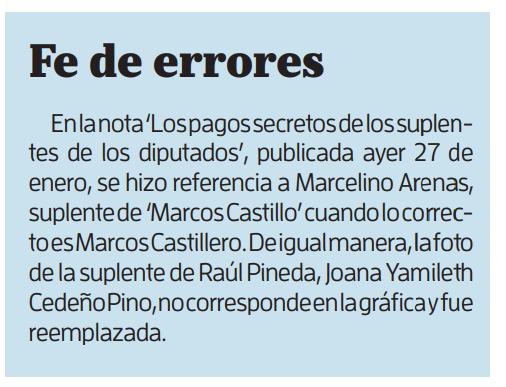 Fe de errores

En la nota 'Los pagos secretos de los suplentes de los diputados', publicada ayer 27 de enero, se hizo referencia a Marcelino Arenas, suplente de 'Marcos Castillo' cuando lo correcto es Marcos Castillero. De igual manera, la foto de la suplente de Raúl Pineda, Joana Yamileth Cedeño Pino, no corresponde en la gráfica y fue reemplazada.